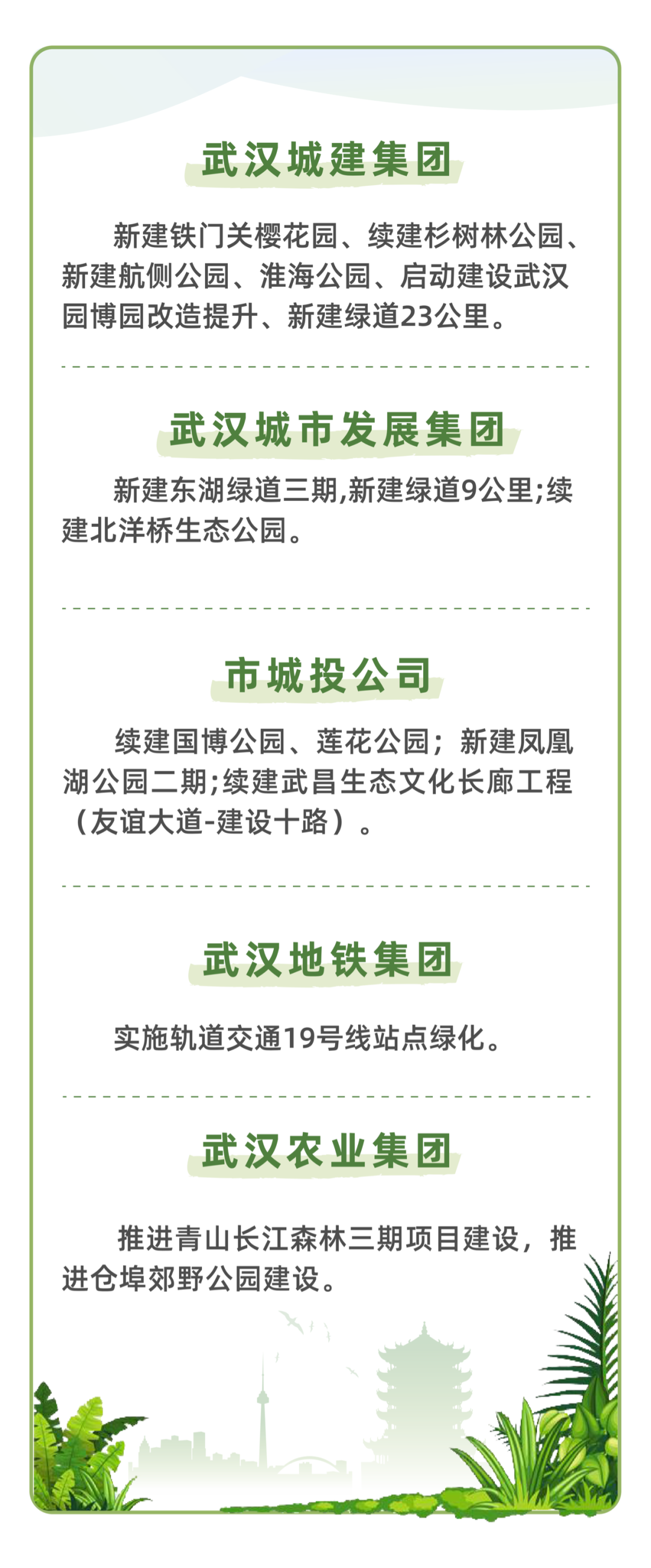 武汉城建集团

新建铁门关樱花园、续建杉树林公园、新建航侧公园、淮海公园、启动建设武汉园博园改造提升、新建绿道23公里。

武汉城市发展集团

新建东湖绿道三期,新建绿道9公里;续建北洋桥生态公园。

市城投公司

续建国博公园、莲花公园；新建凤凰湖公园二期;续建武昌生态文化长廊工程（友谊大道-建设十路）。

武汉地铁集团

实施轨道交通19号线站点绿化。

武汉农业集团

推进青山长江森林三期项目建设，推进仓埠郊野公园建设。